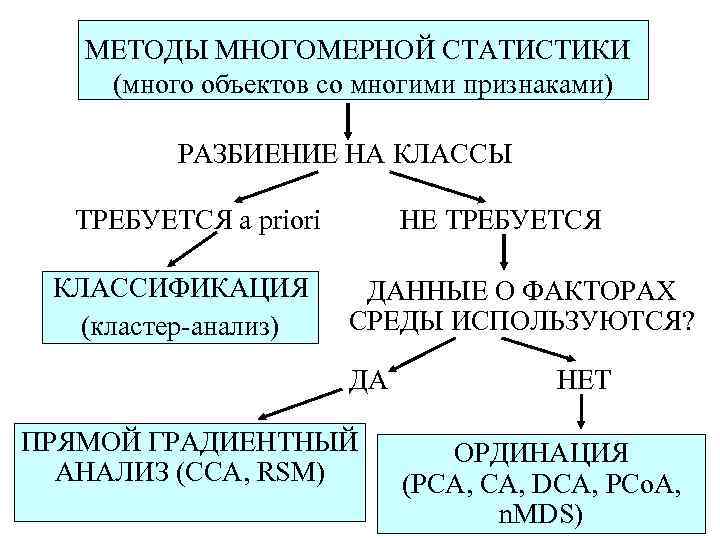 МЕТОДЫ МНОГОМЕРНОЙ СТАТИСТИКИ
(много объектов со многими признаками)

РАЗБИЕНИЕ НА КЛАССЫ

ТРЕБУЕТСЯ a priori

НЕ ТРЕБУЕТСЯ

КЛАССИФИКАЦИЯ
(кластер-анализ)

ДАННЫЕ О ФАКТОРАХ СРЕДЫ ИСПОЛЬЗУЮТСЯ?

ДА

НЕТ

ПРЯМОЙ ГРАДИЕНТНЫЙ АНАЛИЗ (CCA, RSM)

ОРДИНАЦИЯ
(PCA, CA, DCA, PCoA, nMDS)